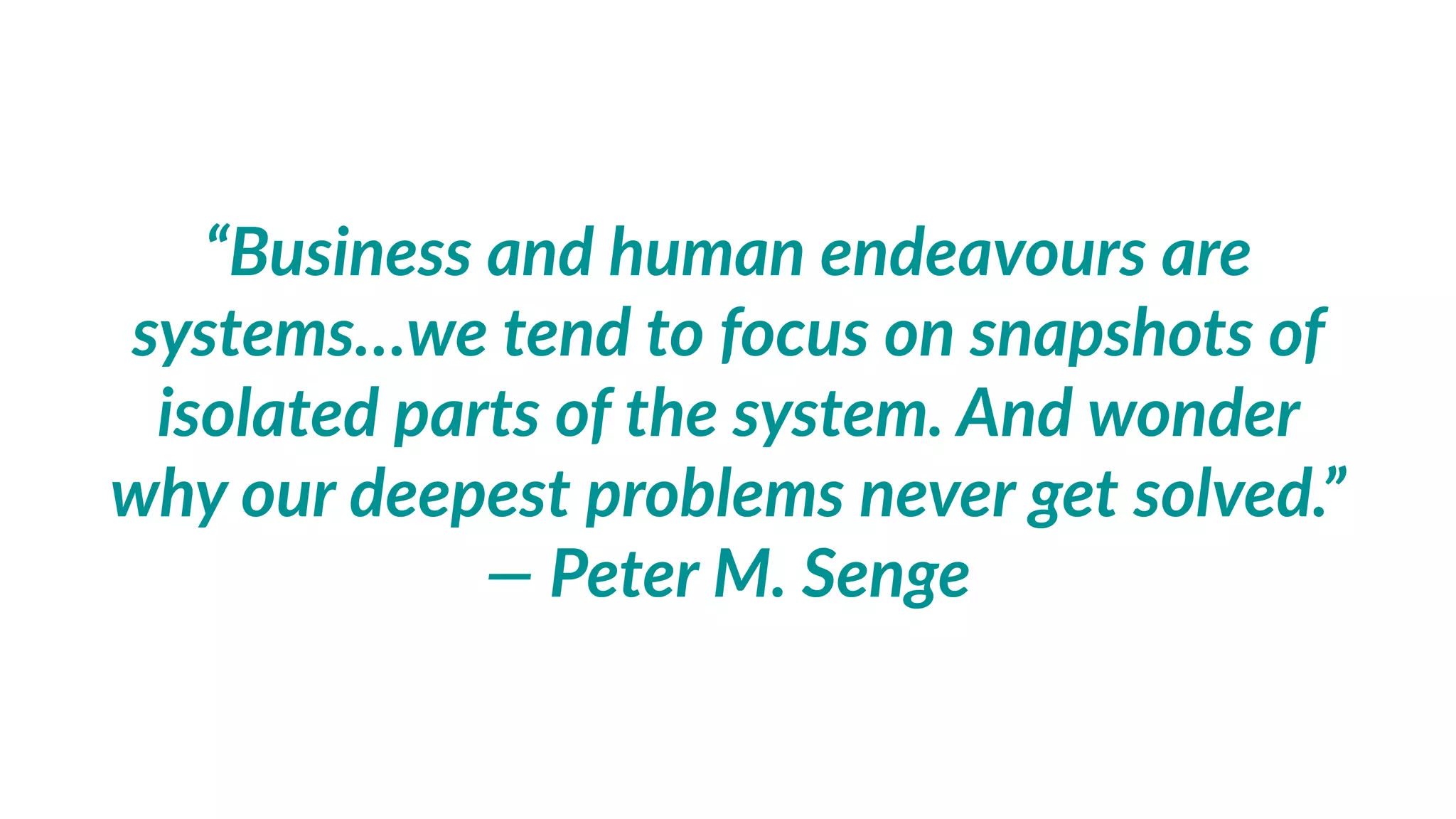 “Business and human endeavours are systems…we tend to focus on snapshots of isolated parts of the system. And wonder why our deepest problems never get solved.”
— Peter M. Senge